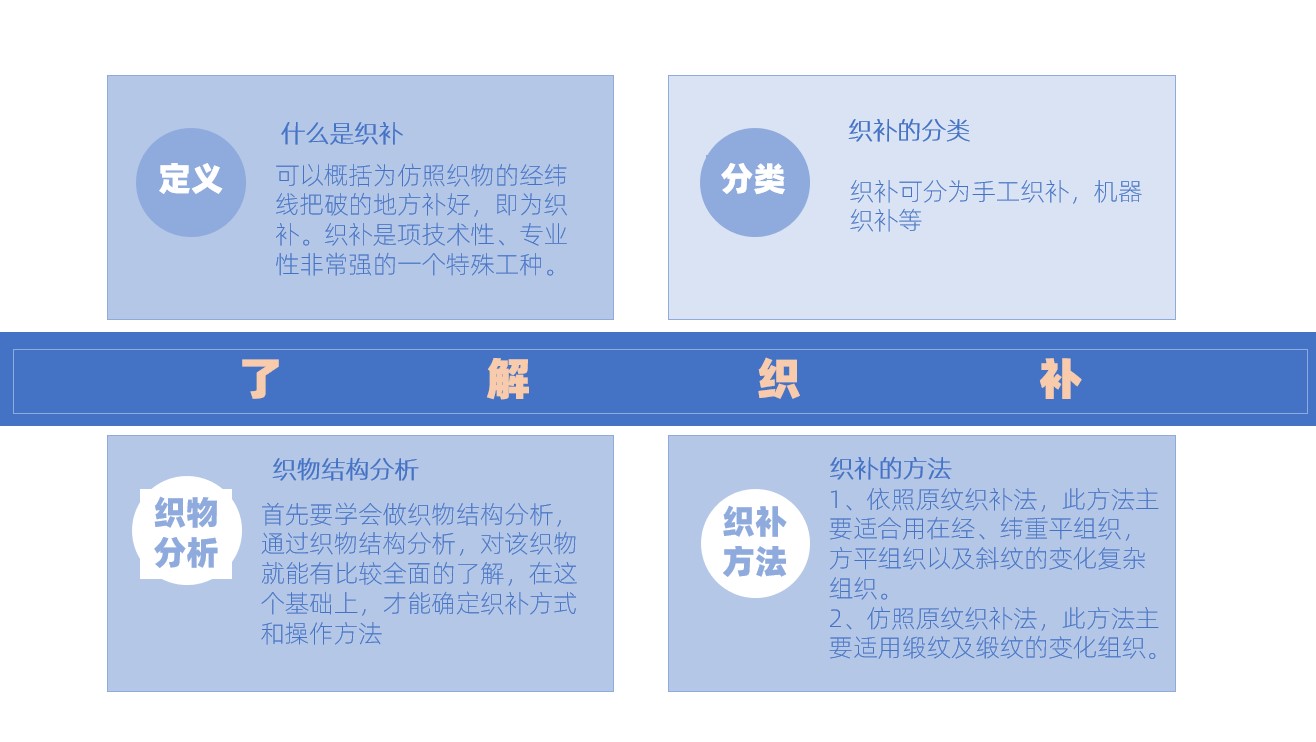 定义

什么是织补

可以概括为仿照织物的经纬线把破的地方补好，即为织补。织补是项技术性、专业性非常强的一个特殊工种。

分类

织补的分类

织补可分为手工织补，机器织补等

了 解 织 补

织物分析

织物结构分析

首先要学会做织物结构分析，通过织物结构分析，对该织物就能有比较全面的了解，在这个基础上，才能确定织补方式和操作方法

织补方法

织补的方法

1、依照原纹织补法，此方法主要适合用在经、纬重平组织，方平组织以及斜纹的变化复杂组织。

2、仿照原纹织补法，此方法主要适用缎纹及缎纹的变化组织。